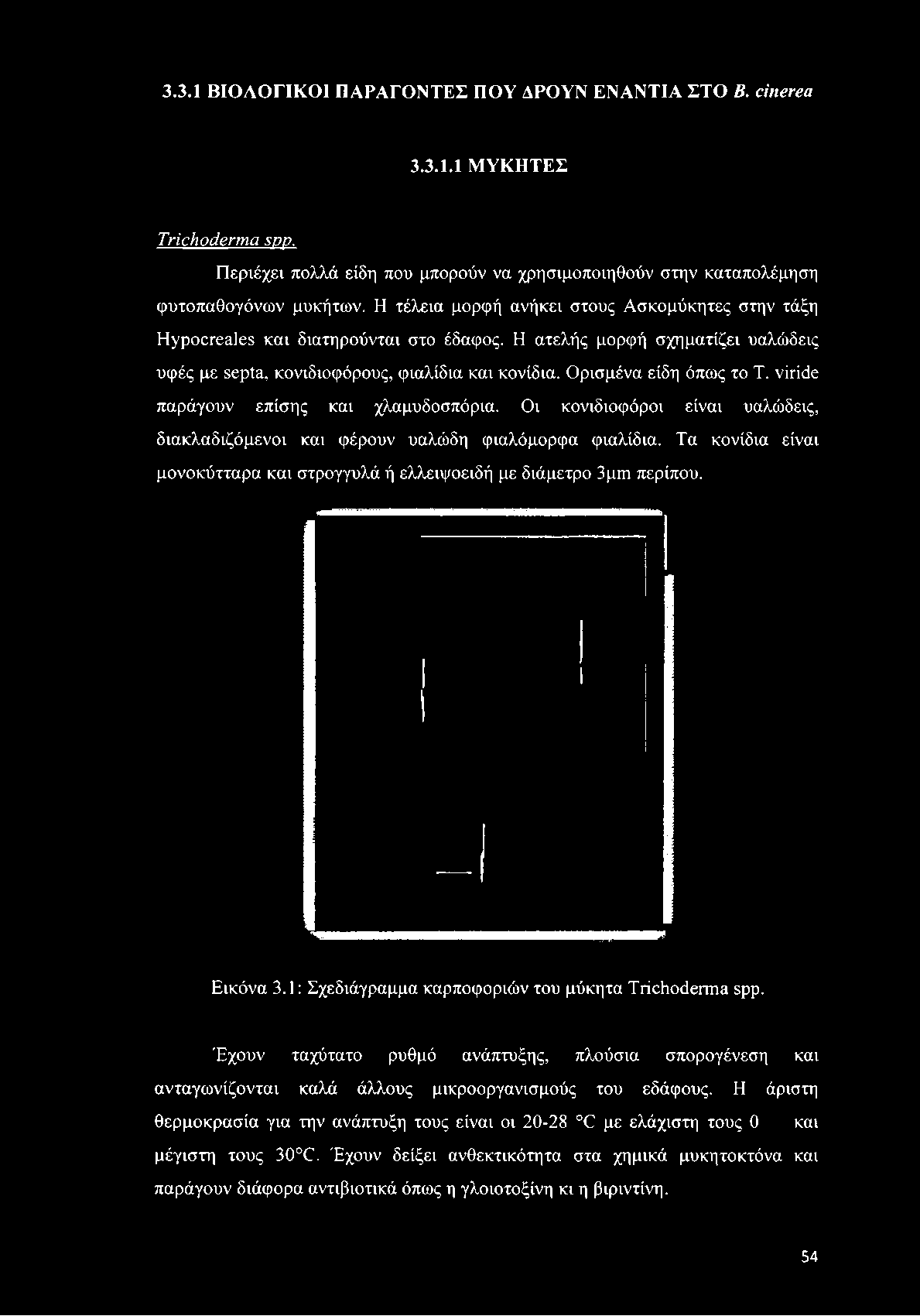 3.3.1 ΒΙΟΛΟΓΙΚΟΙ ΠΑΡΑΓΟΝΤΕΣ ΠΟΥ ΔΡΟΥΝ ΕΝΑΝΤΙΑ ΣΤΟ B. cinerea

3.3.1.1 ΜΥΚΗΤΕΣ

Trichoderma spp.

Περιέχει πολλά είδη που μπορούν να χρησιμοποιηθούν στην καταπολέμηση φυτοπαθογόνων μυκήτων. Η τέλεια μορφή ανήκει στους Ασκομύκητες στην τάξη Hypocreales και διατηρούνται στο έδαφος. Η ατελής μορφή σχηματίζει υαλώδεις υφές με septa, κονιδιοφόρους, φιαλίδια και κονίδια. Ορισμένα είδη όπως το T. viride παράγουν επίσης και χλαμυδοσπόρια. Οι κονιδιοφόροι είναι υαλώδεις, διακλαδιζόμενοι και φέρουν υαλώδη φιαλόμορφα φιαλίδια. Τα κονίδια είναι μονοκύτταρα και στρογγυλά ή ελλειψοειδή με διάμετρο 3μm περίπου.

Εικόνα 3.1: Σχεδιάγραμμα καρποφοριών του μύκητα Trichoderma spp.

Έχουν ταχύτατο ρυθμό ανάπτυξης, πλούσια σπορογένεση και ανταγωνίζονται καλά άλλους μικροοργανισμούς του εδάφους. Η άριστη θερμοκρασία για την ανάπτυξη τους είναι οι 20-28 °C με ελάχιστη τους 0 και μέγιστη τους 30°C. Έχουν δείξει ανθεκτικότητα στα χημικά μυκητοκτόνα και παράγουν διάφορα αντιβιοτικά όπως η γλοιοτοξίνη κι η βιριντίνη.

54